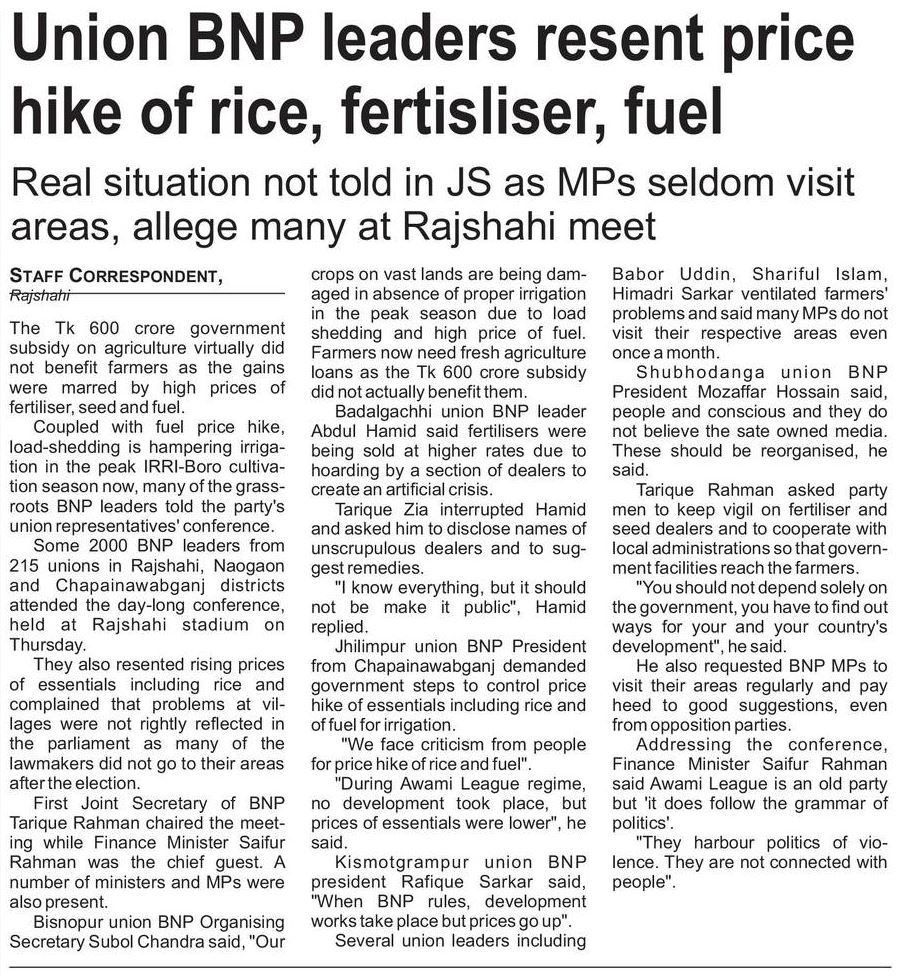 Union BNP leaders resent price hike of rice, fertisliser, fuel

Real situation not told in JS as MPs seldom visit areas, allege many at Rajshahi meet

STAFF CORRESPONDENT,
Rajshahi

The Tk 600 crore government subsidy on agriculture virtually did not benefit farmers as the gains were marred by high prices of fertiliser, seed and fuel.

Coupled with fuel price hike, load-shedding is hampering irrigation in the peak IRRI-Boro cultivation season now, many of the grassroots BNP leaders told the party's union representatives' conference.

Some 2000 BNP leaders from 215 unions in Rajshahi, Naogaon and Chapainawabganj districts attended the day-long conference, held at Rajshahi stadium on Thursday.

They also resented rising prices of essentials including rice and complained that problems at villages were not rightly reflected in the parliament as many of the lawmakers did not go to their areas after the election.

First Joint Secretary of BNP Tarique Rahman chaired the meeting while Finance Minister Saifur Rahman was the chief guest. A number of ministers and MPs were also present.

Bisnopur union BNP Organising Secretary Subol Chandra said, "Our crops on vast lands are being damaged in absence of proper irrigation in the peak season due to load shedding and high price of fuel. Farmers now need fresh agriculture loans as the Tk 600 crore subsidy did not actually benefit them.

Badalgachhi union BNP leader Abdul Hamid said fertilisers were being sold at higher rates due to hoarding by a section of dealers to create an artificial crisis.

Tarique Zia interrupted Hamid and asked him to disclose names of unscrupulous dealers and to suggest remedies.

"I know everything, but it should not be make it public", Hamid replied.

Jhilimpur union BNP President from Chapainawabganj demanded government steps to control price hike of essentials including rice and of fuel for irrigation.

"We face criticism from people for price hike of rice and fuel".

"During Awami League regime, no development took place, but prices of essentials were lower", he said.

Kismotgrampur union BNP president Rafique Sarkar said, "When BNP rules, development works take place but prices go up".

Several union leaders including Babor Uddin, Shariful Islam, Himadri Sarkar ventilated farmers' problems and said many MPs do not visit their respective areas even once a month.

Shubhodanga union BNP President Mozaffar Hossain said, people and conscious and they do not believe the sate owned media. These should be reorganised, he said.

Tarique Rahman asked party men to keep vigil on fertiliser and seed dealers and to cooperate with local administrations so that government facilities reach the farmers.

"You should not depend solely on the government, you have to find out ways for your and your country's development", he said.

He also requested BNP MPs to visit their areas regularly and pay heed to good suggestions, even from opposition parties.

Addressing the conference, Finance Minister Saifur Rahman said Awami League is an old party but 'it does follow the grammar of politics'.

"They harbour politics of violence. They are not connected with people".